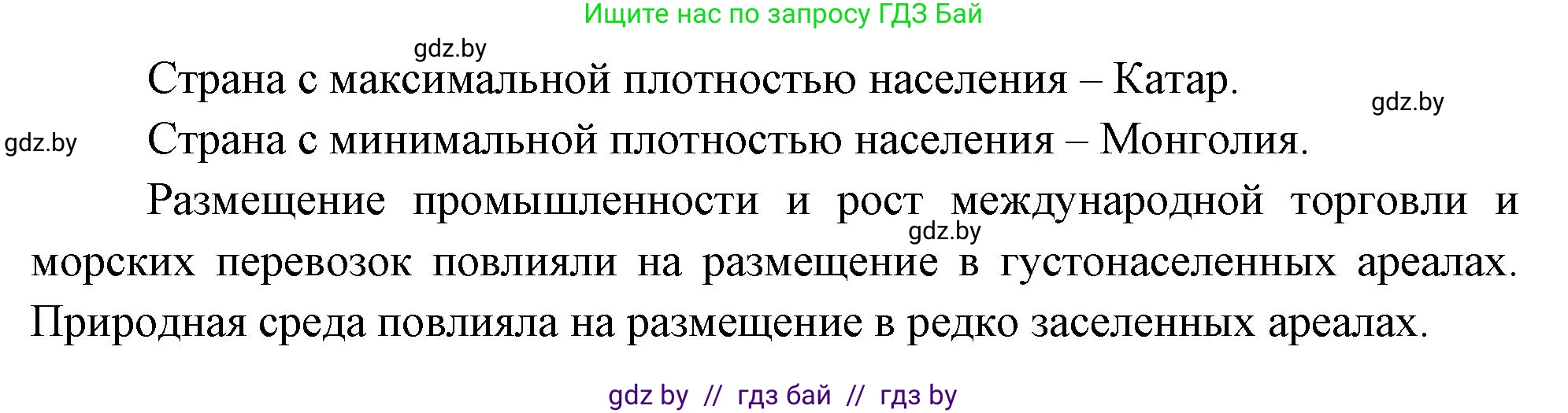 Ищите нас по запросу ГДЗ Бай

gdz.by

Страна с максимальной плотностью населения – Катар.

gdz.by

gdz.by

Страна с минимальной плотностью населения – Монголия.

Размещение промышленности и рост международной торговли и морских перевозок повлияли на размещение в густонаселенных ареалах. Природная среда повлияла на размещение в редко заселенных ареалах.

gdz.by

gdz by // гдз бай // гдз by